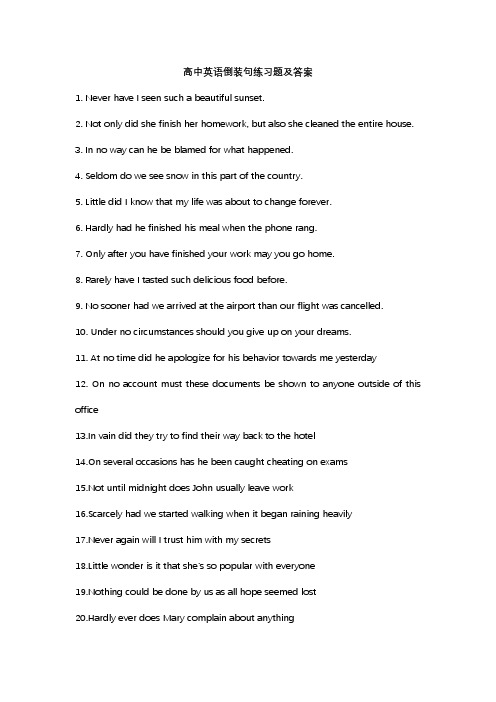 高中英语倒装句练习题及答案

1. Never have I seen such a beautiful sunset.

2. Not only did she finish her homework, but also she cleaned the entire house.

3. In no way can he be blamed for what happened.

4. Seldom do we see snow in this part of the country.

5. Little did I know that my life was about to change forever.

6. Hardly had he finished his meal when the phone rang.

7. Only after you have finished your work may you go home.

8. Rarely have I tasted such delicious food before.

9. No sooner had we arrived at the airport than our flight was cancelled.

10. Under no circumstances should you give up on your dreams.

11. At no time did he apologize for his behavior towards me yesterday

12. On no account must these documents be shown to anyone outside of this office

13.In vain did they try to find their way back to the hotel

14.On several occasions has he been caught cheating on exams

15.Not until midnight does John usually leave work

16.Scarcely had we started walking when it began raining heavily

17.Never again will I trust him with my secrets

18.Little wonder is it that she's so popular with everyone

19.Nothing could be done by us as all hope seemed lost

20.Hardly ever does Mary complain about anything